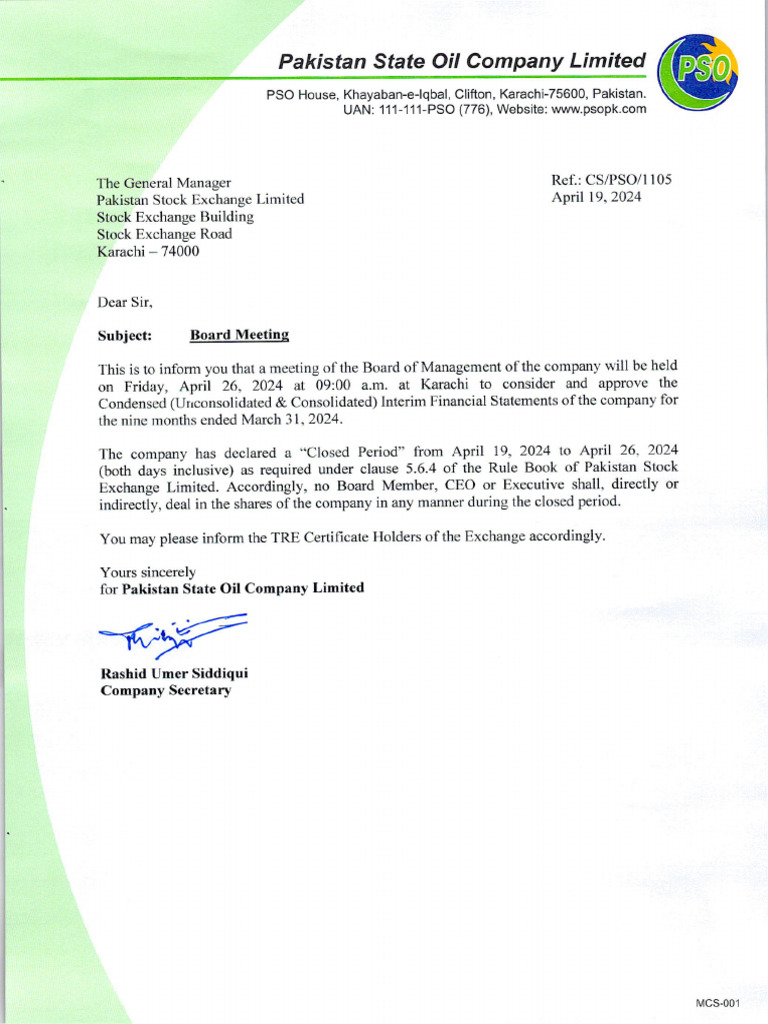 Pakistan State Oil Company Limited

PSO

PSO House, Khayaban-e-Iqbal, Clifton, Karachi-75600, Pakistan.
UAN: 111-111-PSO (776), Website: www.psopk.com

The General Manager
Pakistan Stock Exchange Limited
Stock Exchange Building
Stock Exchange Road
Karachi – 74000

Ref.: CS/PSO/1105
April 19, 2024

Dear Sir,

Subject: Board Meeting

This is to inform you that a meeting of the Board of Management of the company will be held on Friday, April 26, 2024 at 09:00 a.m. at Karachi to consider and approve the Condensed (Unconsolidated & Consolidated) Interim Financial Statements of the company for the nine months ended March 31, 2024.

The company has declared a "Closed Period" from April 19, 2024 to April 26, 2024 (both days inclusive) as required under clause 5.6.4 of the Rule Book of Pakistan Stock Exchange Limited. Accordingly, no Board Member, CEO or Executive shall, directly or indirectly, deal in the shares of the company in any manner during the closed period.

You may please inform the TRE Certificate Holders of the Exchange accordingly.

Yours sincerely
for Pakistan State Oil Company Limited

Rashid Umer Siddiqui
Company Secretary

MCS-001